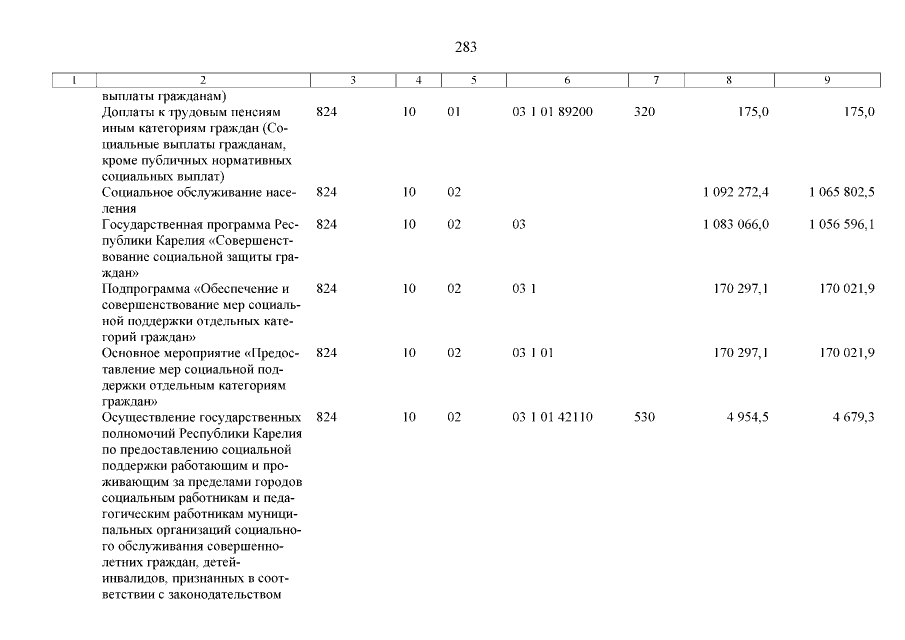 283

| 1 | 2 | 3 | 4 | 5 | 6 | 7 | 8 | 9 |
|---|---|---|---|---|---|---|---|---|
| | выплаты гражданам) | | | | | | | |
| | Доплаты к трудовым пенсиям иным категориям граждан (Социальные выплаты гражданам, кроме публичных нормативных социальных выплат) | 824 | 10 | 01 | 03 1 01 89200 | 320 | 175,0 | 175,0 |
| | Социальное обслуживание населения | 824 | 10 | 02 | | | 1 092 272,4 | 1 065 802,5 |
| | Государственная программа Республики Карелия «Совершенствование социальной защиты граждан» | 824 | 10 | 02 | 03 | | 1 083 066,0 | 1 056 596,1 |
| | Подпрограмма «Обеспечение и совершенствование мер социальной поддержки отдельных категорий граждан» | 824 | 10 | 02 | 03 1 | | 170 297,1 | 170 021,9 |
| | Основное мероприятие «Предоставление мер социальной поддержки отдельным категориям граждан» | 824 | 10 | 02 | 03 1 01 | | 170 297,1 | 170 021,9 |
| | Осуществление государственных полномочий Республики Карелия по предоставлению социальной поддержки работающим и проживающим за пределами городов социальным работникам и педагогическим работникам муниципальных организаций социального обслуживания совершеннолетних граждан, детей-инвалидов, признанных в соответствии с законодательством | 824 | 10 | 02 | 03 1 01 42110 | 530 | 4 954,5 | 4 679,3 |